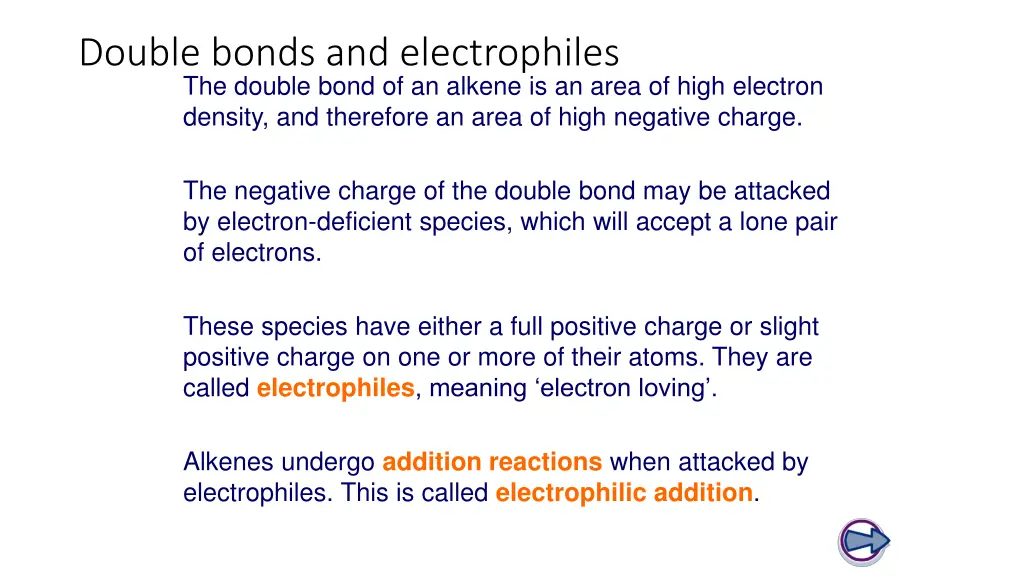 Double bonds and electrophiles

The double bond of an alkene is an area of high electron density, and therefore an area of high negative charge.

The negative charge of the double bond may be attacked by electron-deficient species, which will accept a lone pair of electrons.

These species have either a full positive charge or slight positive charge on one or more of their atoms. They are called electrophiles, meaning ‘electron loving’.

Alkenes undergo addition reactions when attacked by electrophiles. This is called electrophilic addition.